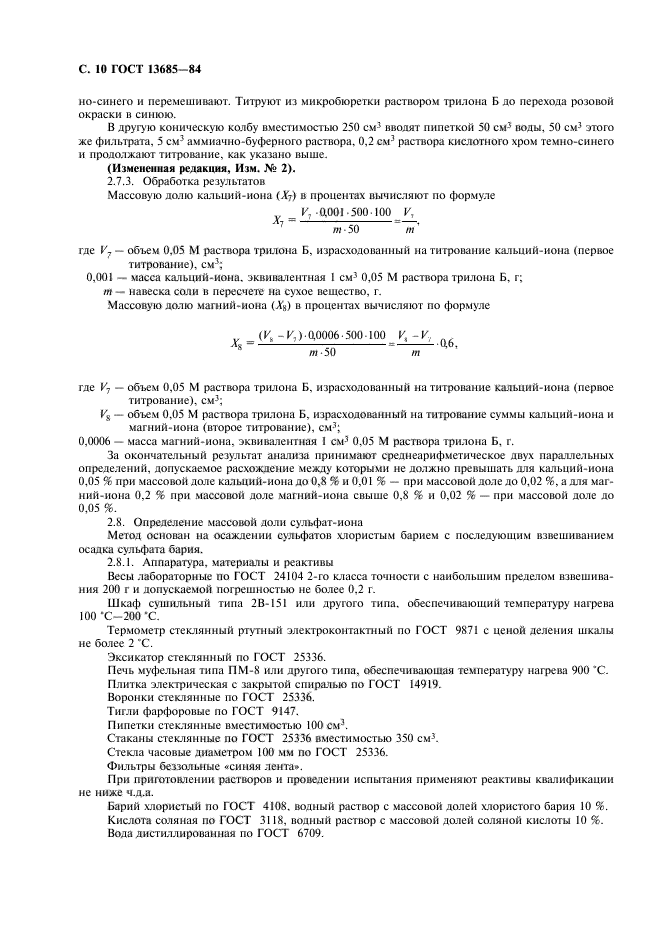 С. 10 ГОСТ 13685—84

но-синего и перемешивают. Титруют из микробюретки раствором трилона Б до перехода розовой окраски в синюю.

В другую коническую колбу вместимостью 250 см$^3$ вводят пипеткой 50 см$^3$ воды, 50 см$^3$ этого же фильтрата, 5 см$^3$ аммиачно-буферного раствора, 0,2 см$^3$ раствора кислотного хром темно-синего и продолжают титрование, как указано выше.

(Измененная редакция, Изм. № 2).

2.7.3. Обработка результатов

Массовую долю кальций-иона ($X_7$) в процентах вычисляют по формуле

$X_7 = \frac{V_7 \cdot 0{,}001 \cdot 500 \cdot 100}{m \cdot 50} = \frac{V_7}{m},$

где $V_7$ — объем 0,05 М раствора трилона Б, израсходованный на титрование кальций-иона (первое титрование), см$^3$;

0,001 — масса кальций-иона, эквивалентная 1 см$^3$ 0,05 М раствора трилона Б, г;

$m$ — навеска соли в пересчете на сухое вещество, г.

Массовую долю магний-иона ($X_8$) в процентах вычисляют по формуле

$X_8 = \frac{(V_8 - V_7) \cdot 0{,}0006 \cdot 500 \cdot 100}{m \cdot 50} = \frac{V_8 - V_7}{m} \cdot 0{,}6,$

где $V_7$ — объем 0,05 М раствора трилона Б, израсходованный на титрование кальций-иона (первое титрование), см$^3$;

$V_8$ — объем 0,05 М раствора трилона Б, израсходованный на титрование суммы кальций-иона и магний-иона (второе титрование), см$^3$;

0,0006 — масса магний-иона, эквивалентная 1 см$^3$ 0,05 М раствора трилона Б, г.

За окончательный результат анализа принимают среднеарифметическое двух параллельных определений, допускаемое расхождение между которыми не должно превышать для кальций-иона 0,05 % при массовой доле кальций-иона до 0,8 % и 0,01 % — при массовой доле до 0,02 %, а для магний-иона 0,2 % при массовой доле магний-иона свыше 0,8 % и 0,02 % — при массовой доле до 0,05 %.

2.8. Определение массовой доли сульфат-иона

Метод основан на осаждении сульфатов хлористым барием с последующим взвешиванием осадка сульфата бария.

2.8.1. Аппаратура, материалы и реактивы

Весы лабораторные по ГОСТ 24104 2-го класса точности с наибольшим пределом взвешивания 200 г и допускаемой погрешностью не более 0,2 г.

Шкаф сушильный типа 2В-151 или другого типа, обеспечивающий температуру нагрева 100 °С—200 °С.

Термометр стеклянный ртутный электроконтактный по ГОСТ 9871 с ценой деления шкалы не более 2 °С.

Эксикатор стеклянный по ГОСТ 25336.

Печь муфельная типа ПМ-8 или другого типа, обеспечивающая температуру нагрева 900 °С.

Плитка электрическая с закрытой спиралью по ГОСТ 14919.

Воронки стеклянные по ГОСТ 25336.

Тигли фарфоровые по ГОСТ 9147.

Пипетки стеклянные вместимостью 100 см$^3$.

Стаканы стеклянные по ГОСТ 25336 вместимостью 350 см$^3$.

Стекла часовые диаметром 100 мм по ГОСТ 25336.

Фильтры беззольные «синяя лента».

При приготовлении растворов и проведении испытания применяют реактивы квалификации не ниже ч.д.а.

Барий хлористый по ГОСТ 4108, водный раствор с массовой долей хлористого бария 10 %.

Кислота соляная по ГОСТ 3118, водный раствор с массовой долей соляной кислоты 10 %.

Вода дистиллированная по ГОСТ 6709.